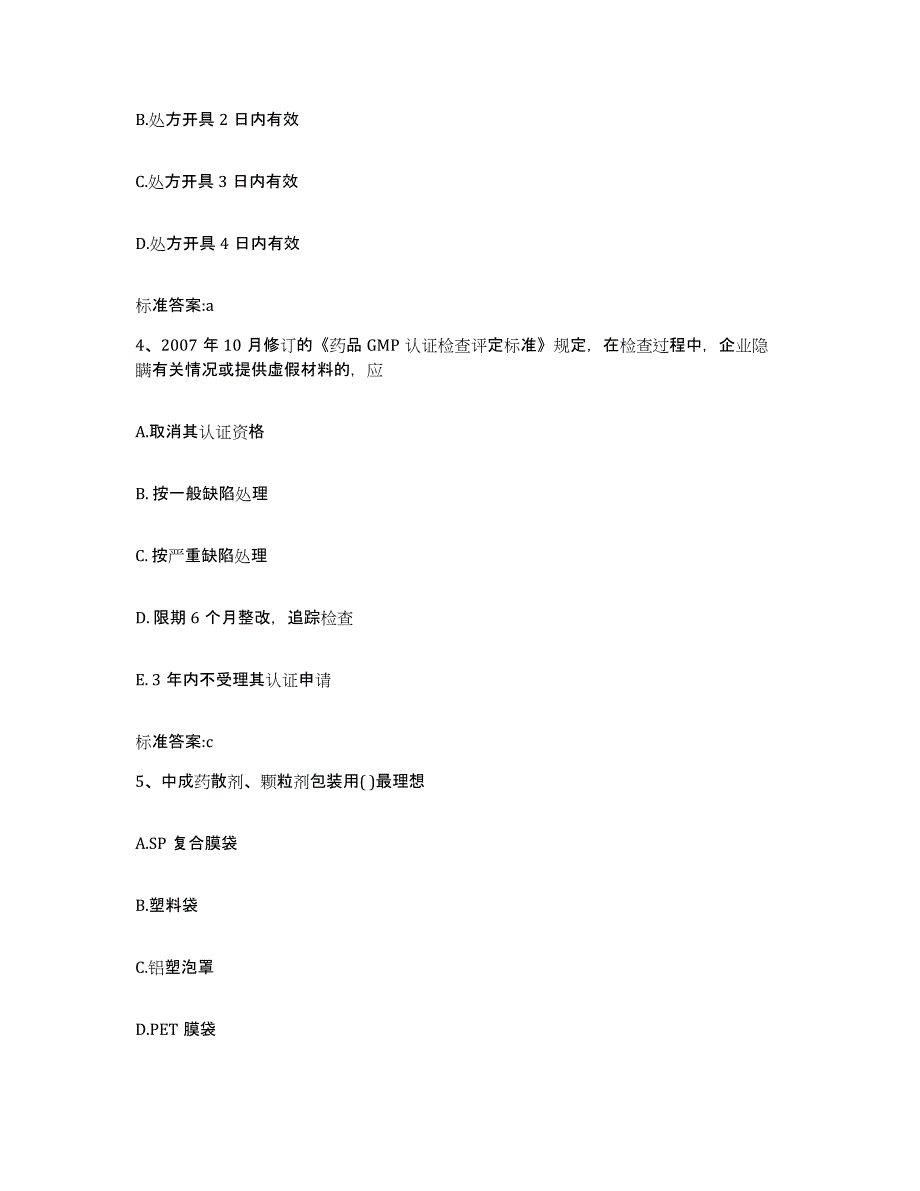 B.处方开具 2 日内有效

C.处方开具 3 日内有效

D.处方开具 4 日内有效

标准答案:a

4、2007 年 10 月修订的《药品 GMP 认证检查评定标准》规定，在检查过程中，企业隐瞒有关情况或提供虚假材料的，应

A.取消其认证资格

B. 按一般缺陷处理

C. 按严重缺陷处理

D. 限期 6 个月整改，追踪检查

E. 3 年内不受理其认证申请

标准答案:c

5、中成药散剂、颗粒剂包装用( )最理想

A.SP 复合膜袋

B.塑料袋

C.铝塑泡罩

D.PET 膜袋